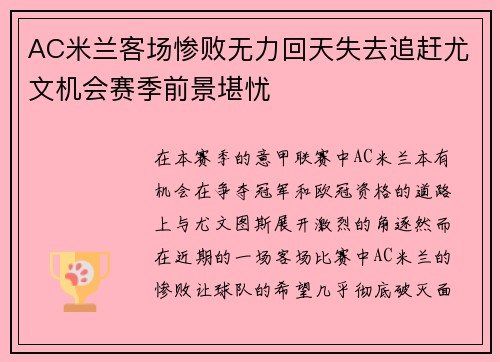 AC米兰客场惨败无力回天失去追赶尤文机会赛季前景堪忧

在本赛季的意甲联赛中AC米兰本有机会在争夺冠军和欧冠资格的道路上与尤文图斯展开激烈的角逐然而在近期的一场客场比赛中AC米兰的惨败让球队的希望几乎彻底破灭面